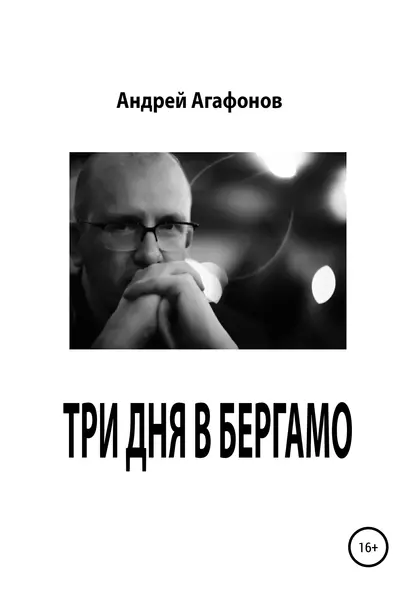 Андрей Агафонов

ТРИ ДНЯ В БЕРГАМО

16+